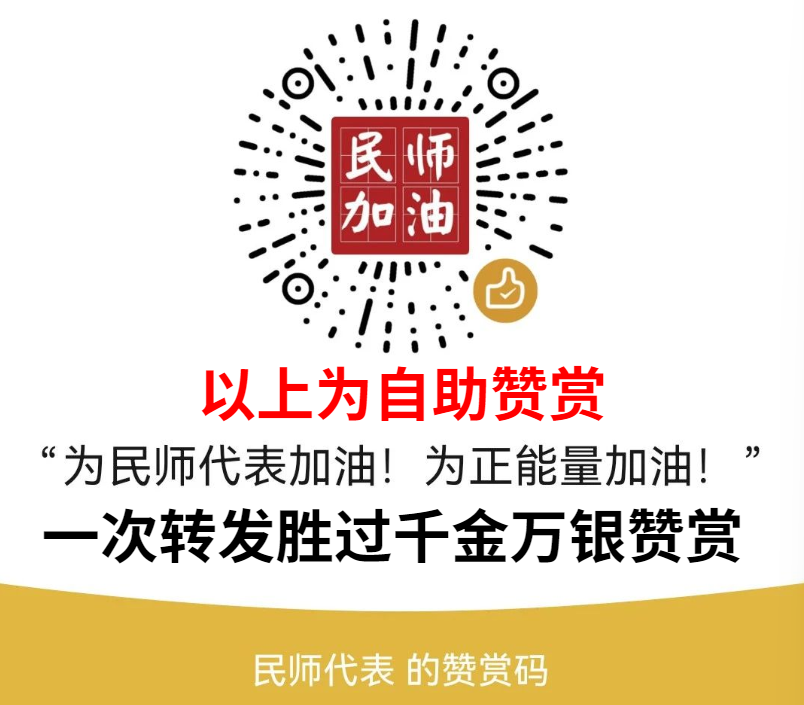 民师
加油

以上为自助赞赏

“为民师代表加油！为正能量加油！”

一次转发胜过千金万银赞赏

民师代表 的赞赏码